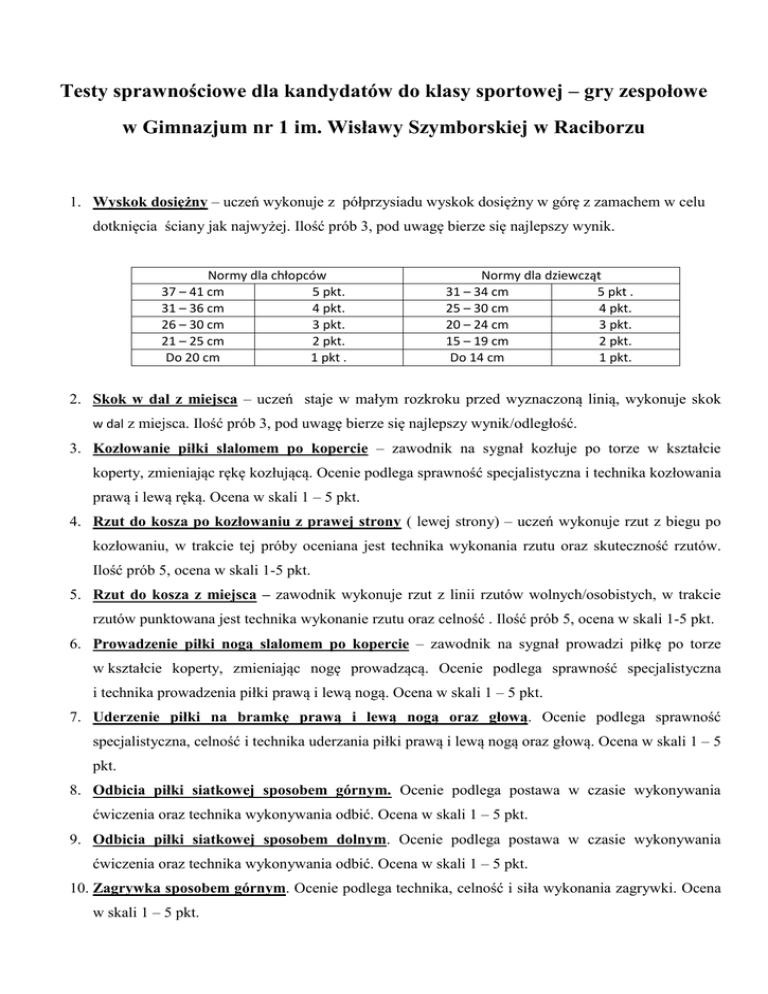 Testy sprawnościowe dla kandydatów do klasy sportowej – gry zespołowe

w Gimnazjum nr 1 im. Wisławy Szymborskiej w Raciborzu

1. Wyskok dosiężny – uczeń wykonuje z półprzysiadu wyskok dosiężny w górę z zamachem w celu dotknięcia ściany jak najwyżej. Ilość prób 3, pod uwagę bierze się najlepszy wynik.

| Normy dla chłopców | | Normy dla dziewcząt | |
|---|---|---|---|
| 37 – 41 cm | 5 pkt. | 31 – 34 cm | 5 pkt . |
| 31 – 36 cm | 4 pkt. | 25 – 30 cm | 4 pkt. |
| 26 – 30 cm | 3 pkt. | 20 – 24 cm | 3 pkt. |
| 21 – 25 cm | 2 pkt. | 15 – 19 cm | 2 pkt. |
| Do 20 cm | 1 pkt . | Do 14 cm | 1 pkt. |

2. Skok w dal z miejsca – uczeń staje w małym rozkroku przed wyznaczoną linią, wykonuje skok w dal z miejsca. Ilość prób 3, pod uwagę bierze się najlepszy wynik/odległość.

3. Kozłowanie piłki slalomem po kopercie – zawodnik na sygnał kozłuje po torze w kształcie koperty, zmieniając rękę kozłującą. Ocenie podlega sprawność specjalistyczna i technika kozłowania prawą i lewą ręką. Ocena w skali 1 – 5 pkt.

4. Rzut do kosza po kozłowaniu z prawej strony ( lewej strony) – uczeń wykonuje rzut z biegu po kozłowaniu, w trakcie tej próby oceniana jest technika wykonania rzutu oraz skuteczność rzutów. Ilość prób 5, ocena w skali 1-5 pkt.

5. Rzut do kosza z miejsca – zawodnik wykonuje rzut z linii rzutów wolnych/osobistych, w trakcie rzutów punktowana jest technika wykonanie rzutu oraz celność . Ilość prób 5, ocena w skali 1-5 pkt.

6. Prowadzenie piłki nogą slalomem po kopercie – zawodnik na sygnał prowadzi piłkę po torze w kształcie koperty, zmieniając nogę prowadzącą. Ocenie podlega sprawność specjalistyczna i technika prowadzenia piłki prawą i lewą nogą. Ocena w skali 1 – 5 pkt.

7. Uderzenie piłki na bramkę prawą i lewą nogą oraz głową. Ocenie podlega sprawność specjalistyczna, celność i technika uderzania piłki prawą i lewą nogą oraz głową. Ocena w skali 1 – 5 pkt.

8. Odbicia piłki siatkowej sposobem górnym. Ocenie podlega postawa w czasie wykonywania ćwiczenia oraz technika wykonywania odbić. Ocena w skali 1 – 5 pkt.

9. Odbicia piłki siatkowej sposobem dolnym. Ocenie podlega postawa w czasie wykonywania ćwiczenia oraz technika wykonywania odbić. Ocena w skali 1 – 5 pkt.

10. Zagrywka sposobem górnym. Ocenie podlega technika, celność i siła wykonania zagrywki. Ocena w skali 1 – 5 pkt.